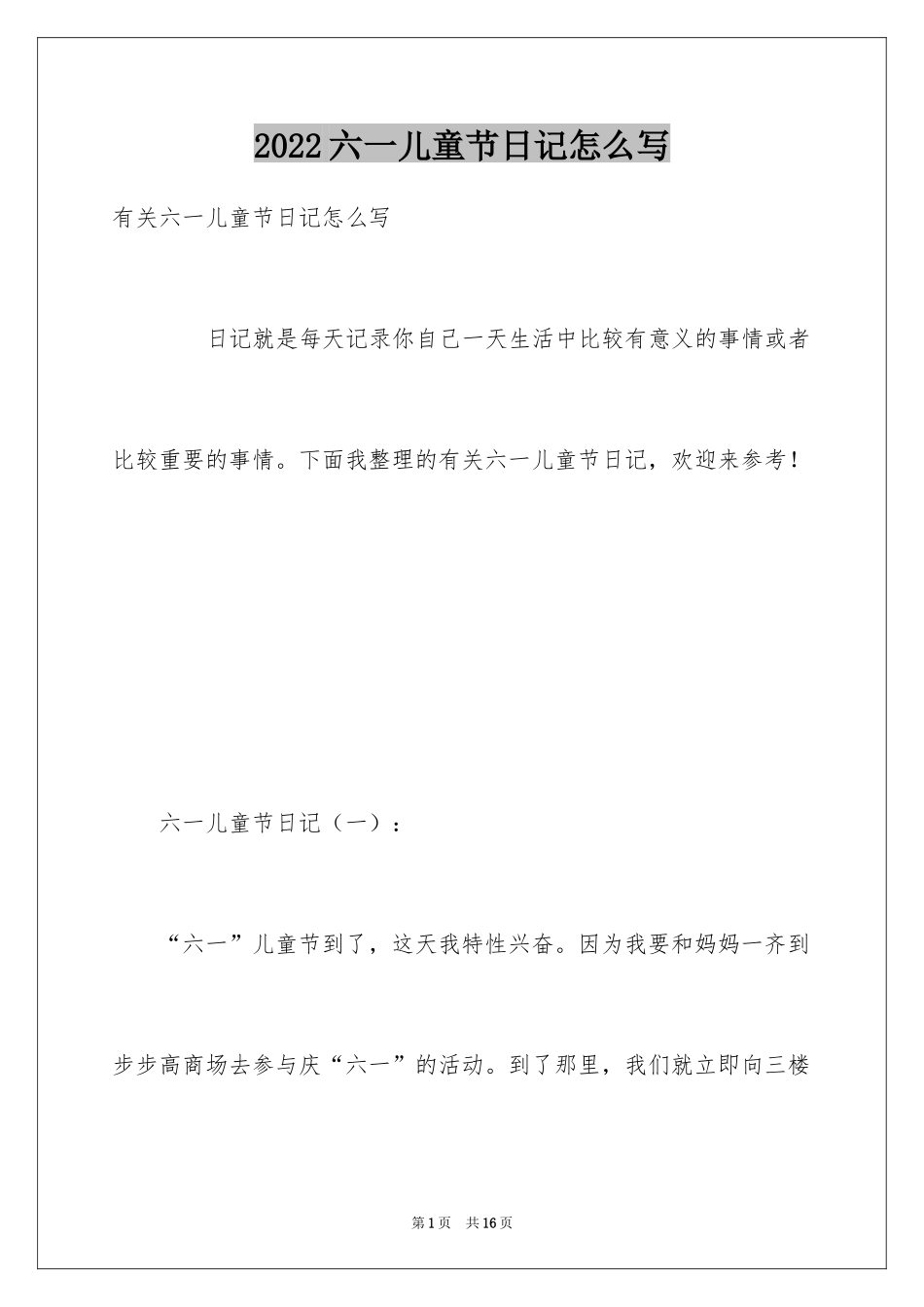 2022六一儿童节日记怎么写

有关六一儿童节日记怎么写

日记就是每天记录你自己一天生活中比较有意义的事情或者比较重要的事情。下面我整理的有关六一儿童节日记，欢迎来参考！

六一儿童节日记（一）：

“六一”儿童节到了，这天我特性兴奋。因为我要和妈妈一齐到步步高商场去参与庆“六一”的活动。到了那里，我们就立即向三楼

第1页 共16页